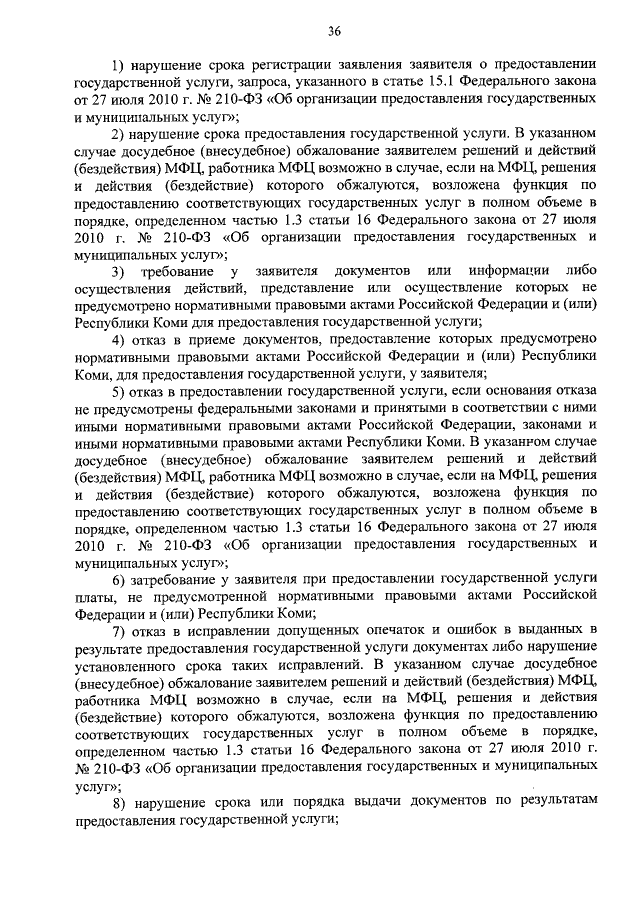 36

1) нарушение срока регистрации заявления заявителя о предоставлении государственной услуги, запроса, указанного в статье 15.1 Федерального закона от 27 июля 2010 г. № 210-ФЗ «Об организации предоставления государственных и муниципальных услуг»;

2) нарушение срока предоставления государственной услуги. В указанном случае досудебное (внесудебное) обжалование заявителем решений и действий (бездействия) МФЦ, работника МФЦ возможно в случае, если на МФЦ, решения и действия (бездействие) которого обжалуются, возложена функция по предоставлению соответствующих государственных услуг в полном объеме в порядке, определенном частью 1.3 статьи 16 Федерального закона от 27 июля 2010 г. № 210-ФЗ «Об организации предоставления государственных и муниципальных услуг»;

3) требование у заявителя документов или информации либо осуществления действий, представление или осуществление которых не предусмотрено нормативными правовыми актами Российской Федерации и (или) Республики Коми для предоставления государственной услуги;

4) отказ в приеме документов, предоставление которых предусмотрено нормативными правовыми актами Российской Федерации и (или) Республики Коми, для предоставления государственной услуги, у заявителя;

5) отказ в предоставлении государственной услуги, если основания отказа не предусмотрены федеральными законами и принятыми в соответствии с ними иными нормативными правовыми актами Российской Федерации, законами и иными нормативными правовыми актами Республики Коми. В указанном случае досудебное (внесудебное) обжалование заявителем решений и действий (бездействия) МФЦ, работника МФЦ возможно в случае, если на МФЦ, решения и действия (бездействие) которого обжалуются, возложена функция по предоставлению соответствующих государственных услуг в полном объеме в порядке, определенном частью 1.3 статьи 16 Федерального закона от 27 июля 2010 г. № 210-ФЗ «Об организации предоставления государственных и муниципальных услуг»;

6) затребование у заявителя при предоставлении государственной услуги платы, не предусмотренной нормативными правовыми актами Российской Федерации и (или) Республики Коми;

7) отказ в исправлении допущенных опечаток и ошибок в выданных в результате предоставления государственной услуги документах либо нарушение установленного срока таких исправлений. В указанном случае досудебное (внесудебное) обжалование заявителем решений и действий (бездействия) МФЦ, работника МФЦ возможно в случае, если на МФЦ, решения и действия (бездействие) которого обжалуются, возложена функция по предоставлению соответствующих государственных услуг в полном объеме в порядке, определенном частью 1.3 статьи 16 Федерального закона от 27 июля 2010 г. № 210-ФЗ «Об организации предоставления государственных и муниципальных услуг»;

8) нарушение срока или порядка выдачи документов по результатам предоставления государственной услуги;